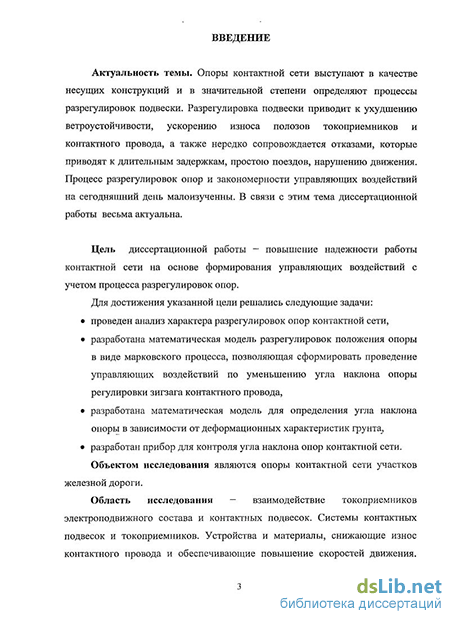 ВВЕДЕНИЕ

Актуальность темы. Опоры контактной сети выступают в качестве несущих конструкций и в значительной степени определяют процессы разрегулировок подвески. Разрегулировка подвески приводит к ухудшению ветроустойчивости, ускорению износа полозов токоприемников и контактного провода, а также нередко сопровождается отказами, которые приводят к длительным задержкам, простою поездов, нарушению движения. Процесс разрегулировок опор и закономерности управляющих воздействий на сегодняшний день малоизученны. В связи с этим тема диссертационной работы весьма актуальна.

Цель диссертационной работы – повышение надежности работы контактной сети на основе формирования управляющих воздействий с учетом процесса разрегулировок опор.

Для достижения указанной цели решались следующие задачи:

• проведен анализ характера разрегулировок опор контактной сети,

• разработана математическая модель разрегулировок положения опоры в виде марковского процесса, позволяющая сформировать проведение управляющих воздействий по уменьшению угла наклона опоры регулировки зигзага контактного провода,

• разработана математическая модель для определения угла наклона опоры в зависимости от деформационных характеристик грунта,

• разработан прибор для контроля угла наклона опор контактной сети.

Объектом исследования являются опоры контактной сети участков железной дороги.

Область исследования – взаимодействие токоприемников электроподвижного состава и контактных подвесок. Системы контактных подвесок и токоприемников. Устройства и материалы, снижающие износ контактного провода и обеспечивающие повышение скоростей движения.

3

dsLib.net
библиотека диссертаций